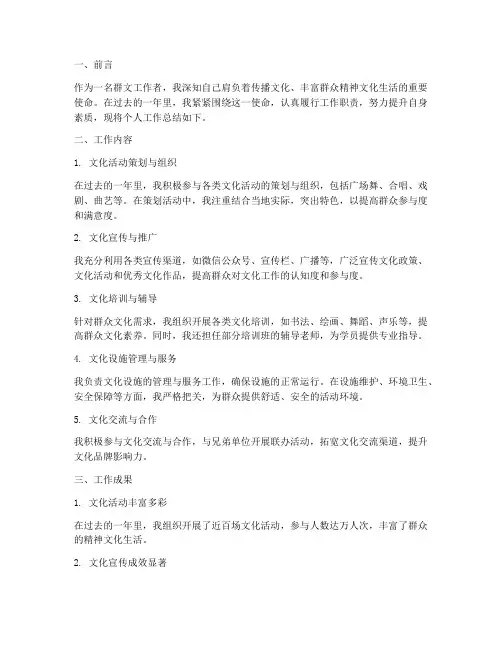 一、前言

作为一名群文工作者，我深知自己肩负着传播文化、丰富群众精神文化生活的重要使命。在过去的一年里，我紧紧围绕这一使命，认真履行工作职责，努力提升自身素质，现将个人工作总结如下。

二、工作内容

1. 文化活动策划与组织

在过去的一年里，我积极参与各类文化活动的策划与组织，包括广场舞、合唱、戏剧、曲艺等。在策划活动中，我注重结合当地实际，突出特色，以提高群众参与度和满意度。

2. 文化宣传与推广

我充分利用各类宣传渠道，如微信公众号、宣传栏、广播等，广泛宣传文化政策、文化活动和优秀文化作品，提高群众对文化工作的认知度和参与度。

3. 文化培训与辅导

针对群众文化需求，我组织开展各类文化培训，如书法、绘画、舞蹈、声乐等，提高群众文化素养。同时，我还担任部分培训班的辅导老师，为学员提供专业指导。

4. 文化设施管理与服务

我负责文化设施的管理与服务工作，确保设施的正常运行。在设施维护、环境卫生、安全保障等方面，我严格把关，为群众提供舒适、安全的活动环境。

5. 文化交流与合作

我积极参与文化交流与合作，与兄弟单位开展联办活动，拓宽文化交流渠道，提升文化品牌影响力。

三、工作成果

1. 文化活动丰富多彩

在过去的一年里，我组织开展了近百场文化活动，参与人数达万人次，丰富了群众的精神文化生活。

2. 文化宣传成效显著